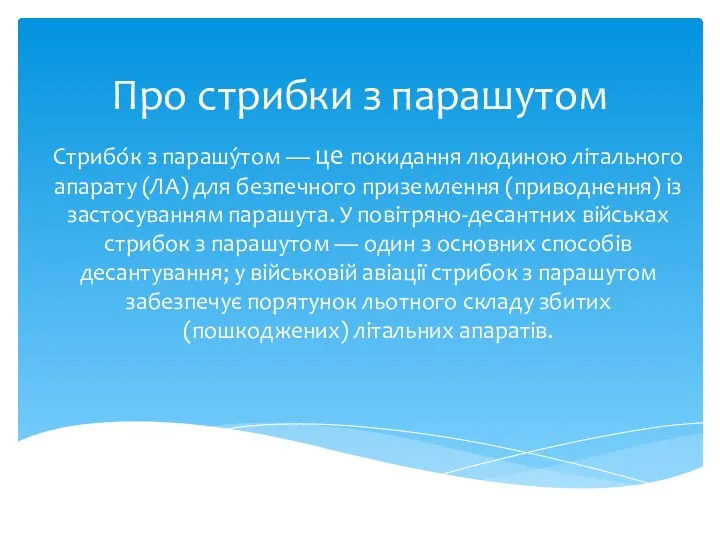 Про стрибки з парашутом

Стрибо́к з парашу́том — це покидання людиною літального апарату (ЛА) для безпечного приземлення (приводнення) із застосуванням парашута. У повітряно-десантних військах стрибок з парашутом — один з основних способів десантування; у військовій авіації стрибок з парашутом забезпечує порятунок льотного складу збитих (пошкоджених) літальних апаратів.